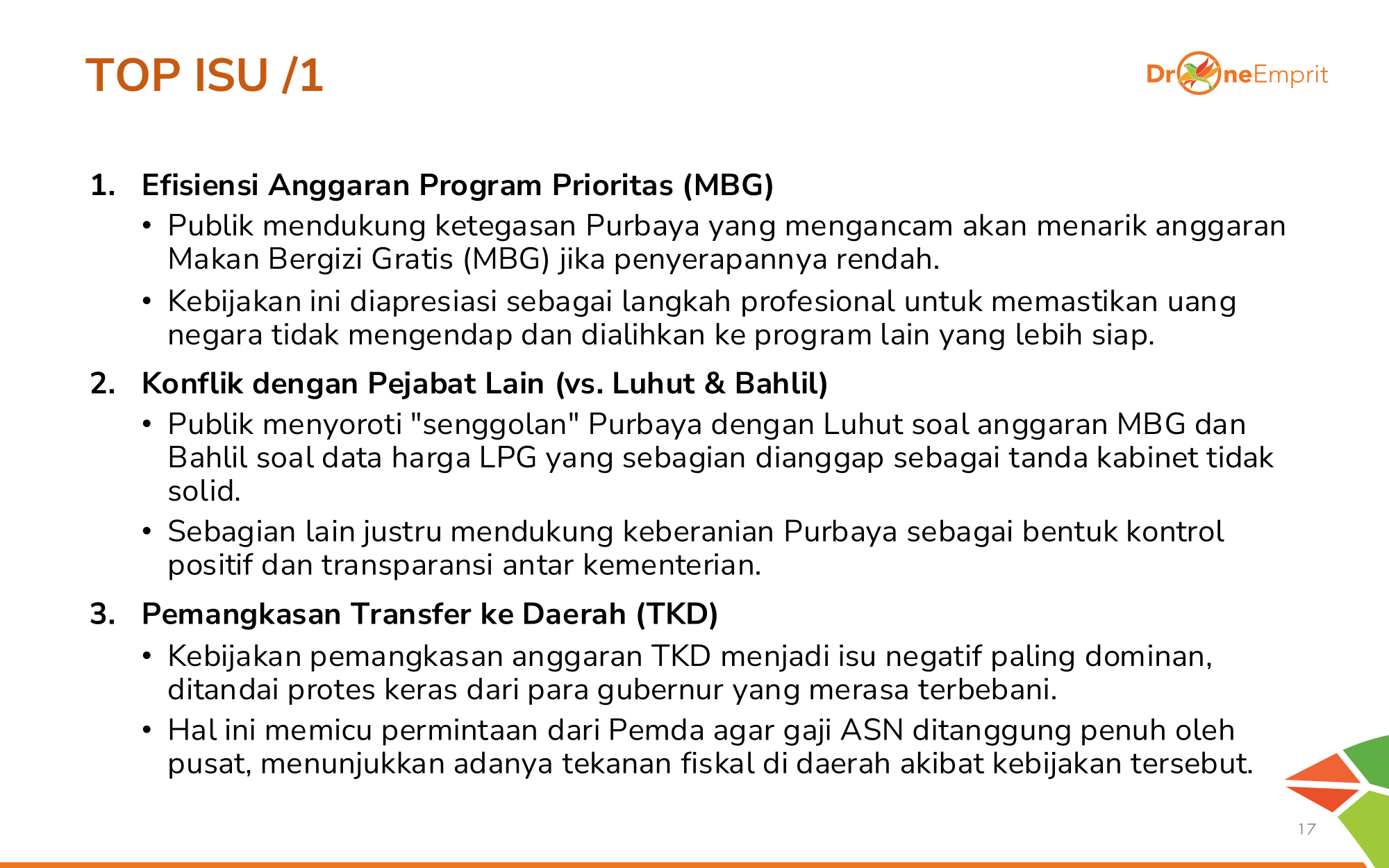 TOP ISU /1

DroneEmprit

1. Efisiensi Anggaran Program Prioritas (MBG)

• Publik mendukung ketegasan Purbaya yang mengancam akan menarik anggaran Makan Bergizi Gratis (MBG) jika penyerapannya rendah.

• Kebijakan ini diapresiasi sebagai langkah profesional untuk memastikan uang negara tidak mengendap dan dialihkan ke program lain yang lebih siap.

2. Konflik dengan Pejabat Lain (vs. Luhut & Bahlil)

• Publik menyoroti "senggolan" Purbaya dengan Luhut soal anggaran MBG dan Bahlil soal data harga LPG yang sebagian dianggap sebagai tanda kabinet tidak solid.

• Sebagian lain justru mendukung keberanian Purbaya sebagai bentuk kontrol positif dan transparansi antar kementerian.

3. Pemangkasan Transfer ke Daerah (TKD)

• Kebijakan pemangkasan anggaran TKD menjadi isu negatif paling dominan, ditandai protes keras dari para gubernur yang merasa terbebani.

• Hal ini memicu permintaan dari Pemda agar gaji ASN ditanggung penuh oleh pusat, menunjukkan adanya tekanan fiskal di daerah akibat kebijakan tersebut.

17